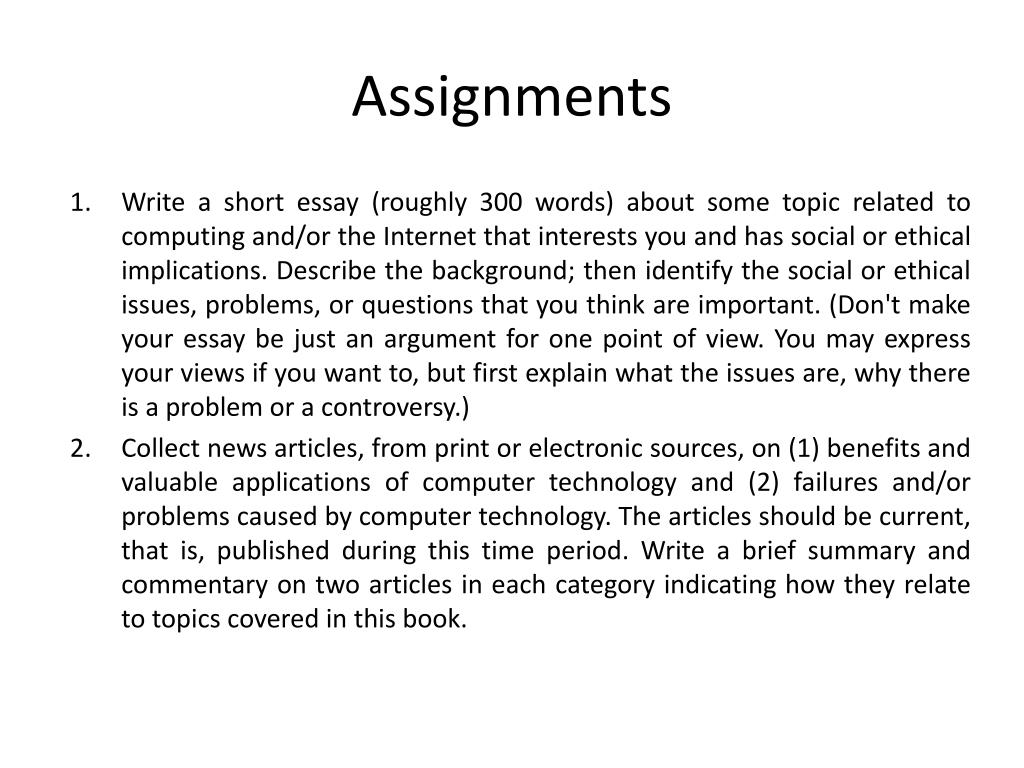 Assignments

1. Write a short essay (roughly 300 words) about some topic related to computing and/or the Internet that interests you and has social or ethical implications. Describe the background; then identify the social or ethical issues, problems, or questions that you think are important. (Don't make your essay be just an argument for one point of view. You may express your views if you want to, but first explain what the issues are, why there is a problem or a controversy.)

2. Collect news articles, from print or electronic sources, on (1) benefits and valuable applications of computer technology and (2) failures and/or problems caused by computer technology. The articles should be current, that is, published during this time period. Write a brief summary and commentary on two articles in each category indicating how they relate to topics covered in this book.